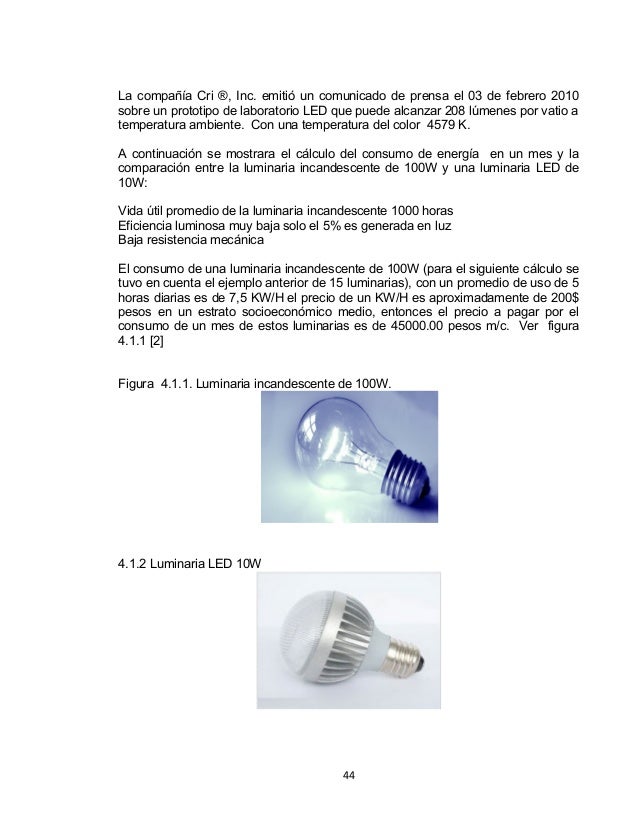 La compañía Cri ®, Inc. emitió un comunicado de prensa el 03 de febrero 2010 sobre un prototipo de laboratorio LED que puede alcanzar 208 lúmenes por vatio a temperatura ambiente. Con una temperatura del color 4579 K.

A continuación se mostrara el cálculo del consumo de energía en un mes y la comparación entre la luminaria incandescente de 100W y una luminaria LED de 10W:

Vida útil promedio de la luminaria incandescente 1000 horas
Eficiencia luminosa muy baja solo el 5% es generada en luz
Baja resistencia mecánica

El consumo de una luminaria incandescente de 100W (para el siguiente cálculo se tuvo en cuenta el ejemplo anterior de 15 luminarias), con un promedio de uso de 5 horas diarias es de 7,5 KW/H el precio de un KW/H es aproximadamente de 200$ pesos en un estrato socioeconómico medio, entonces el precio a pagar por el consumo de un mes de estos luminarias es de 45000.00 pesos m/c. Ver figura 4.1.1 [2]

Figura 4.1.1. Luminaria incandescente de 100W.

4.1.2 Luminaria LED 10W

44